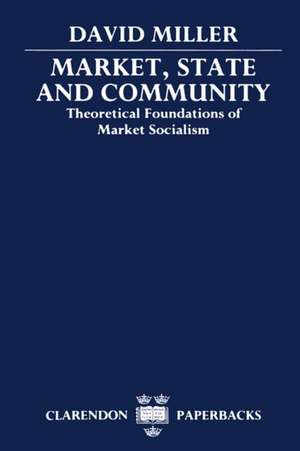 DAVID MILLER

MARKET, STATE AND COMMUNITY

Theoretical Foundations of Market Socialism

CLARENDON PAPERBACKS